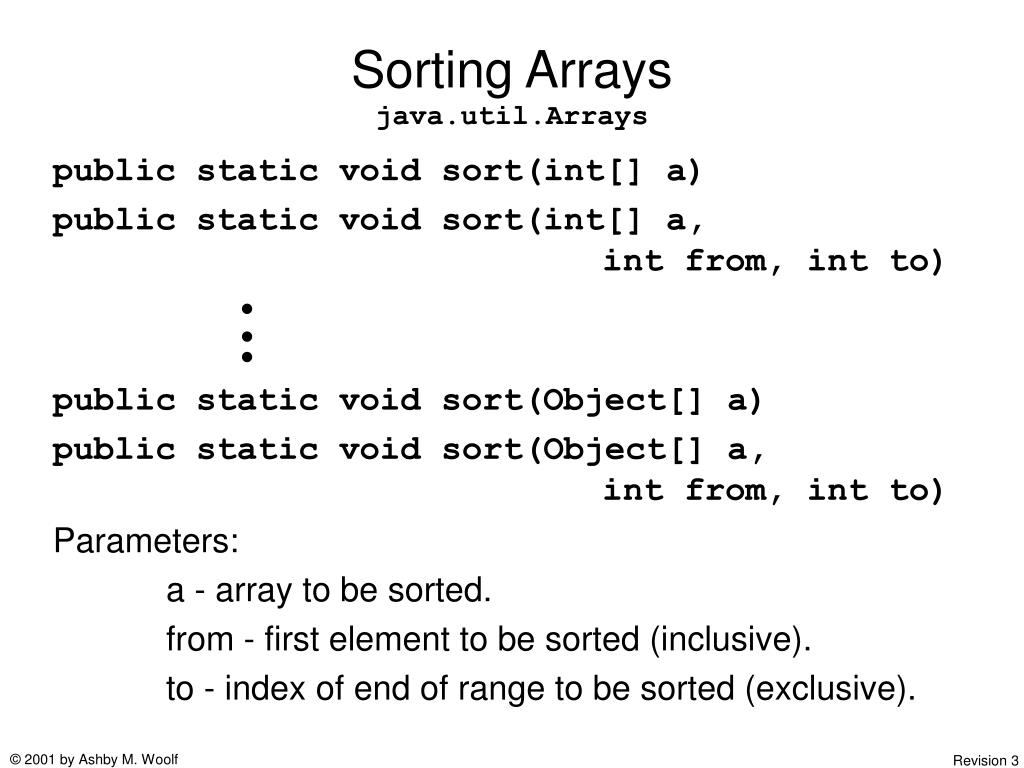 Sorting Arrays
java.util.Arrays

public static void sort(int[] a)

public static void sort(int[] a,
int from, int to)

•
•
•

public static void sort(Object[] a)

public static void sort(Object[] a,
int from, int to)

Parameters:

a - array to be sorted.

from - first element to be sorted (inclusive).

to - index of end of range to be sorted (exclusive).

© 2001 by Ashby M. Woolf

Revision 3